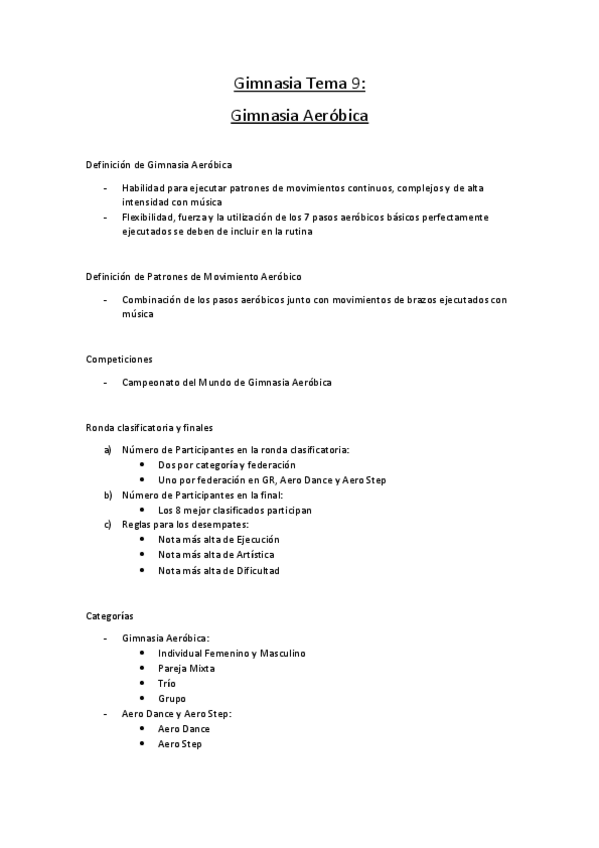 Gimnasia Tema 9:

Gimnasia Aeróbica

Definición de Gimnasia Aeróbica

- Habilidad para ejecutar patrones de movimientos continuos, complejos y de alta intensidad con música
- Flexibilidad, fuerza y la utilización de los 7 pasos aeróbicos básicos perfectamente ejecutados se deben de incluir en la rutina

Definición de Patrones de Movimiento Aeróbico

- Combinación de los pasos aeróbicos junto con movimientos de brazos ejecutados con música

Competiciones

- Campeonato del Mundo de Gimnasia Aeróbica

Ronda clasificatoria y finales

a) Número de Participantes en la ronda clasificatoria:
 • Dos por categoría y federación
 • Uno por federación en GR, Aero Dance y Aero Step
b) Número de Participantes en la final:
 • Los 8 mejor clasificados participan
c) Reglas para los desempates:
 • Nota más alta de Ejecución
 • Nota más alta de Artística
 • Nota más alta de Dificultad

Categorías

- Gimnasia Aeróbica:
 • Individual Femenino y Masculino
 • Pareja Mixta
 • Trío
 • Grupo
- Aero Dance y Aero Step:
 • Aero Dance
 • Aero Step